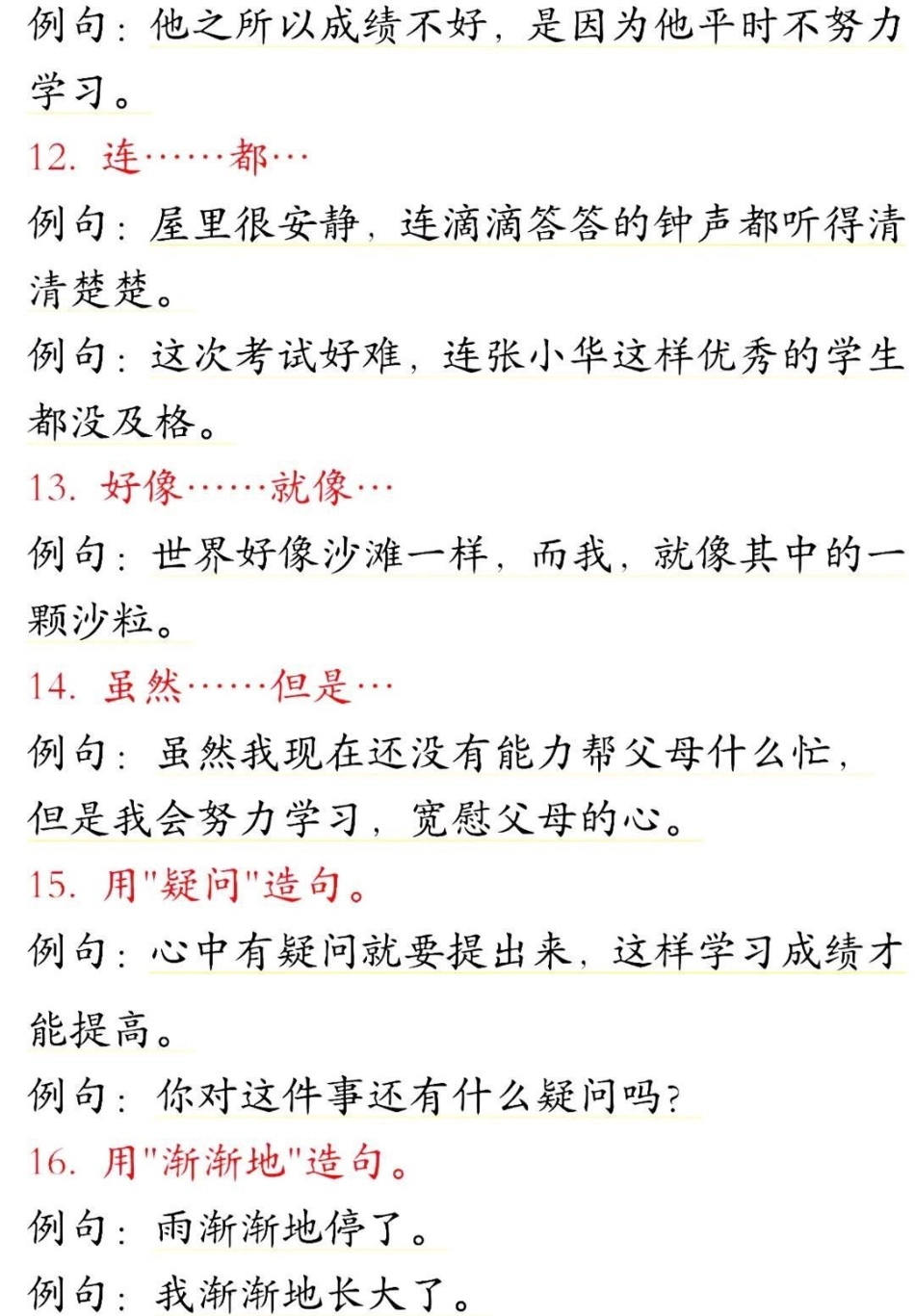 例句：他之所以成绩不好，是因为他平时不努力学习。

12. 连……都…

例句：屋里很安静，连滴滴答答的钟声都听得清清楚楚。

例句：这次考试好难，连张小华这样优秀的学生都没及格。

13. 好像……就像…

例句：世界好像沙滩一样，而我，就像其中的一颗沙粒。

14. 虽然……但是…

例句：虽然我现在还没有能力帮父母什么忙，但是我会努力学习，宽慰父母的心。

15. 用"疑问"造句。

例句：心中有疑问就要提出来，这样学习成绩才能提高。

例句：你对这件事还有什么疑问吗？

16. 用"渐渐地"造句。

例句：雨渐渐地停了。

例句：我渐渐地长大了。